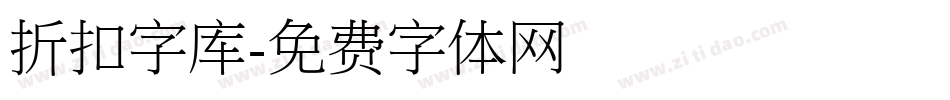 折扣字库-免费字体网

www.zitidao.com